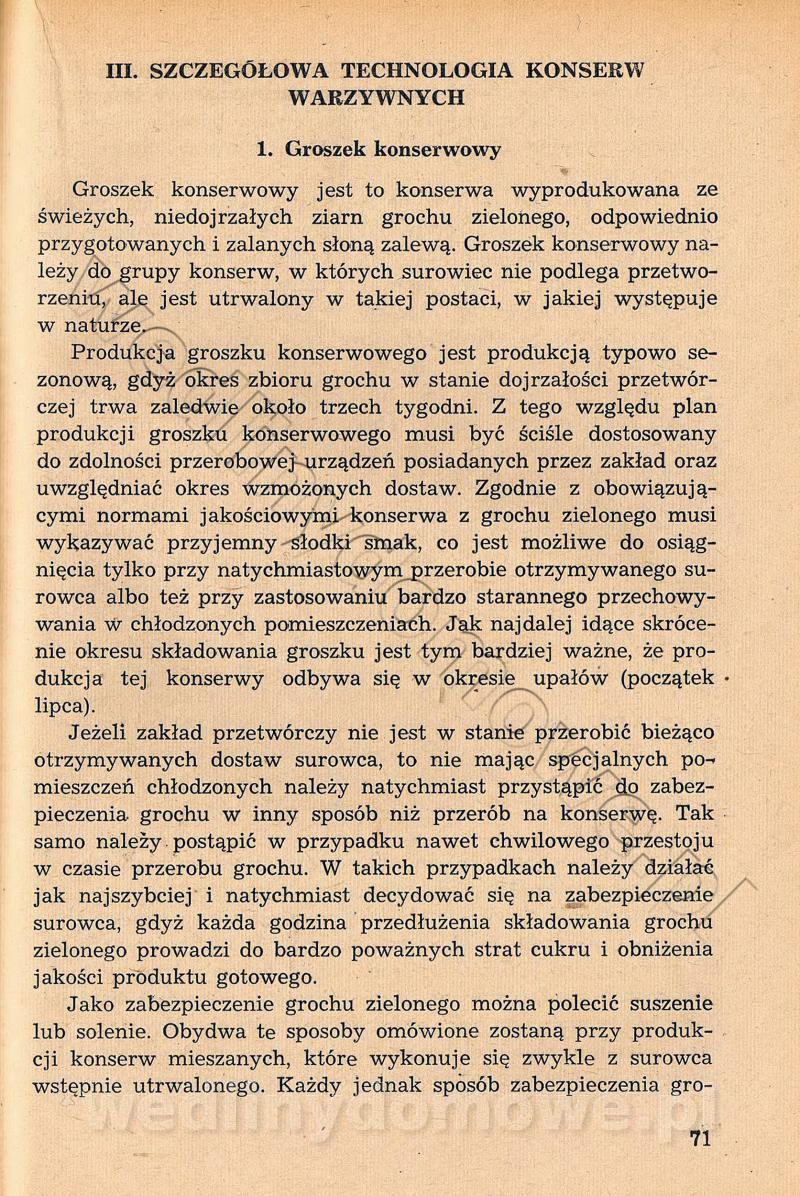 III. SZCZEGÓŁOWA TECHNOLOGIA KONSERW WARZYWNYCH

1. Groszek konserwowy

Groszek konserwowy jest to konserwa wyprodukowana ze świeżych, niedojrzałych ziarn grochu zielonego, odpowiednio przygotowanych i zalanych słoną zalewą. Groszek konserwowy należy do grupy konserw, w których surowiec nie podlega przetworzeniu, ale jest utrwalony w takiej postaci, w jakiej występuje w naturze.

Produkcja groszku konserwowego jest produkcją typowo sezonową, gdyż okres zbioru grochu w stanie dojrzałości przetwórczej trwa zaledwie około trzech tygodni. Z tego względu plan produkcji groszku konserwowego musi być ściśle dostosowany do zdolności przerobowej urządzeń posiadanych przez zakład oraz uwzględniać okres wzmożonych dostaw. Zgodnie z obowiązującymi normami jakościowymi konserwa z grochu zielonego musi wykazywać przyjemny słodki smak, co jest możliwe do osiągnięcia tylko przy natychmiastowym przerobie otrzymywanego surowca albo też przy zastosowaniu bardzo starannego przechowywania w chłodzonych pomieszczeniach. Jak najdalej idące skrócenie okresu składowania groszku jest tym bardziej ważne, że produkcja tej konserwy odbywa się w okresie upałów (początek lipca).

Jeżeli zakład przetwórczy nie jest w stanie przerobić bieżąco otrzymywanych dostaw surowca, to nie mając specjalnych pomieszczeń chłodzonych należy natychmiast przystąpić do zabezpieczenia grochu w inny sposób niż przerób na konserwę. Tak samo należy postąpić w przypadku nawet chwilowego przestoju w czasie przerobu grochu. W takich przypadkach należy działać jak najszybciej i natychmiast decydować się na zabezpieczenie surowca, gdyż każda godzina przedłużenia składowania grochu zielonego prowadzi do bardzo poważnych strat cukru i obniżenia jakości produktu gotowego.

Jako zabezpieczenie grochu zielonego można polecić suszenie lub solenie. Obydwa te sposoby omówione zostaną przy produkcji konserw mieszanych, które wykonuje się zwykle z surowca wstępnie utrwalonego. Każdy jednak sposób zabezpieczenia gro-

wedlinydomowe.pl

71